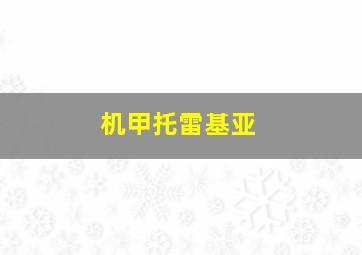 机甲托雷基亚